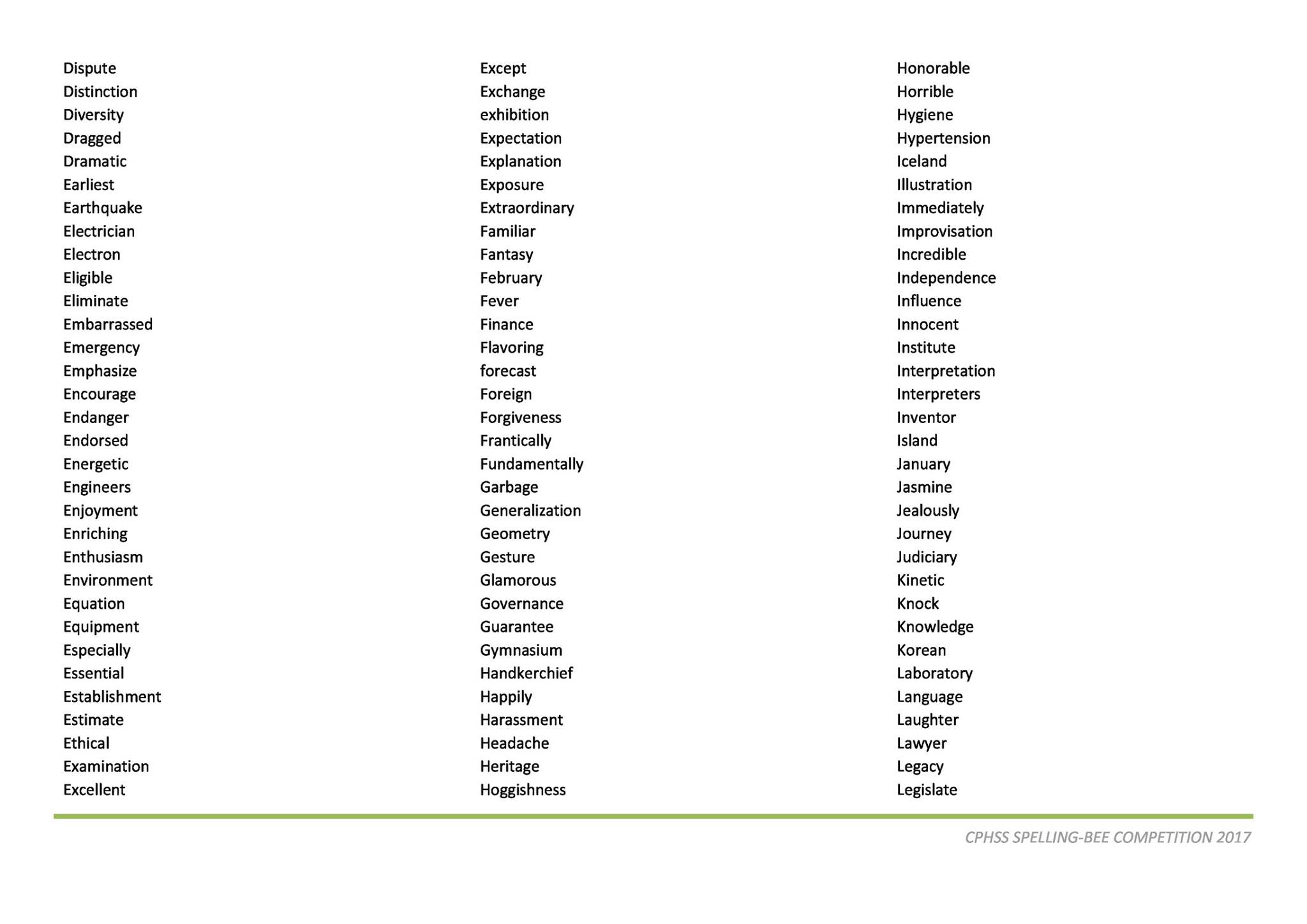 Dispute
Distinction
Diversity
Dragged
Dramatic
Earliest
Earthquake
Electrician
Electron
Eligible
Eliminate
Embarrassed
Emergency
Emphasize
Encourage
Endanger
Endorsed
Energetic
Engineers
Enjoyment
Enriching
Enthusiasm
Environment
Equation
Equipment
Especially
Essential
Establishment
Estimate
Ethical
Examination
Excellent

Except
Exchange
exhibition
Expectation
Explanation
Exposure
Extraordinary
Familiar
Fantasy
February
Fever
Finance
Flavoring
forecast
Foreign
Forgiveness
Frantically
Fundamentally
Garbage
Generalization
Geometry
Gesture
Glamorous
Governance
Guarantee
Gymnasium
Handkerchief
Happily
Harassment
Headache
Heritage
Hoggishness

Honorable
Horrible
Hygiene
Hypertension
Iceland
Illustration
Immediately
Improvisation
Incredible
Independence
Influence
Innocent
Institute
Interpretation
Interpreters
Inventor
Island
January
Jasmine
Jealously
Journey
Judiciary
Kinetic
Knock
Knowledge
Korean
Laboratory
Language
Laughter
Lawyer
Legacy
Legislate

CPHSS SPELLING-BEE COMPETITION 2017